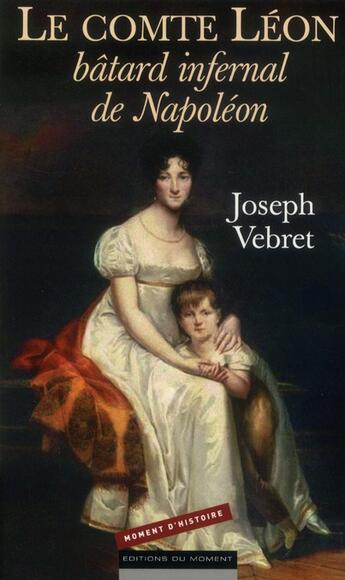 LE COMTE LÉON
bâtard infernal
de Napoléon

Joseph
Vebret

MOMENT D'HISTOIRE

EDITIONS DU MOMENT